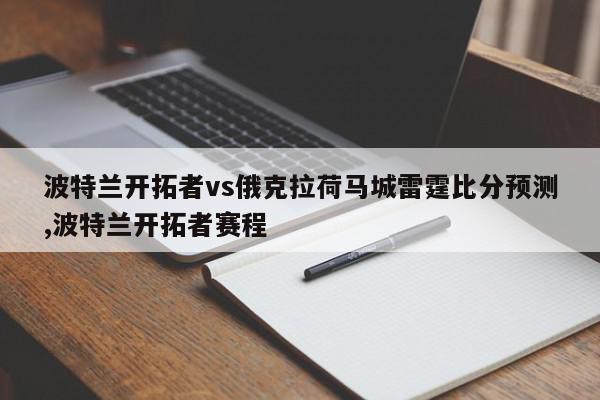 波特兰开拓者vs俄克拉荷马城雷霆比分预测,波特兰开拓者赛程